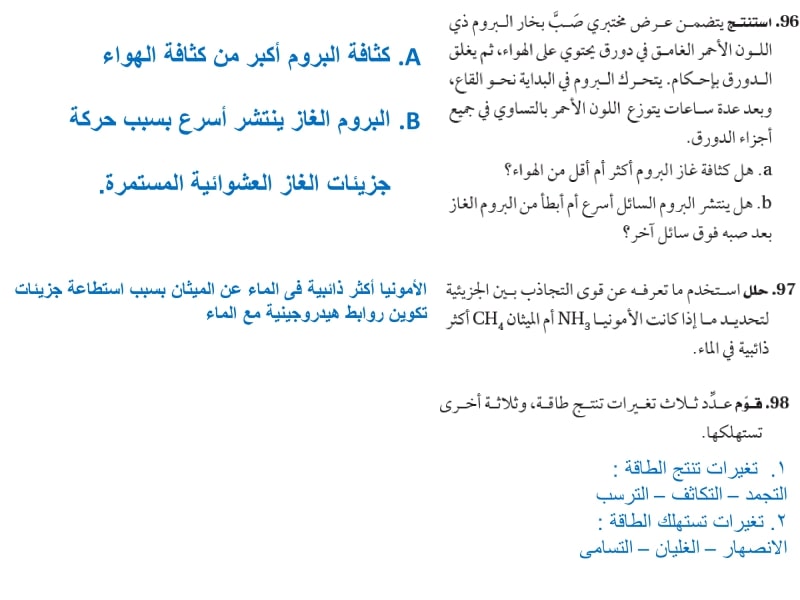 96. استنتج يتضمن عرض مختبري صَبَّ بخار البروم ذي اللون الأحمر الغامق في دورق يحتوي على الهواء، ثم يغلق الدورق بإحكام. يتحرك البروم في البداية نحو القاع، وبعد عدة ساعات يتوزع اللون الأحمر بالتساوي في جميع أجزاء الدورق.

a. هل كثافة غاز البروم أكثر أم أقل من الهواء؟

b. هل ينتشر البروم السائل أسرع أم أبطأ من البروم الغاز بعد صبه فوق سائل آخر؟

A. كثافة البروم أكبر من كثافة الهواء

B. البروم الغاز ينتشر أسرع بسبب حركة جزيئات الغاز العشوائية المستمرة.

97. حلل استخدم ما تعرفه عن قوى التجاذب بين الجزيئية لتحديد ما إذا كانت الأمونيا $NH_3$ أم الميثان $CH_4$ أكثر ذائبية في الماء.

الأمونيا أكثر ذائبية فى الماء عن الميثان بسبب استطاعة جزيئات تكوين روابط هيدروجينية مع الماء

98. قوّم عدِّد ثلاث تغيرات تنتج طاقة، وثلاثة أخرى تستهلكها.

١. تغيرات تنتج الطاقة :
التجمد – التكاثف – الترسب
٢. تغيرات تستهلك الطاقة :
الانصهار – الغليان – التسامى